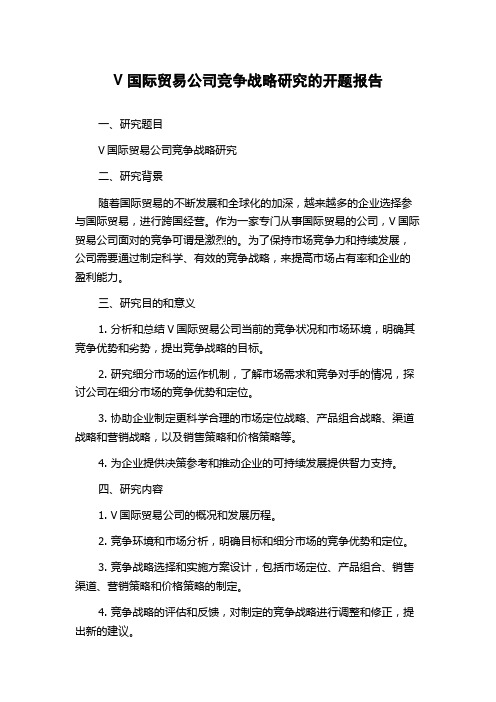 V 国际贸易公司竞争战略研究的开题报告

一、研究题目

V 国际贸易公司竞争战略研究

二、研究背景

随着国际贸易的不断发展和全球化的加深，越来越多的企业选择参与国际贸易，进行跨国经营。作为一家专门从事国际贸易的公司，V 国际贸易公司面对的竞争可谓是激烈的。为了保持市场竞争力和持续发展，公司需要通过制定科学、有效的竞争战略，来提高市场占有率和企业的盈利能力。

三、研究目的和意义

1. 分析和总结 V 国际贸易公司当前的竞争状况和市场环境，明确其竞争优势和劣势，提出竞争战略的目标。

2. 研究细分市场的运作机制，了解市场需求和竞争对手的情况，探讨公司在细分市场的竞争优势和定位。

3. 协助企业制定更科学合理的市场定位战略、产品组合战略、渠道战略和营销战略，以及销售策略和价格策略等。

4. 为企业提供决策参考和推动企业的可持续发展提供智力支持。

四、研究内容

1. V 国际贸易公司的概况和发展历程。

2. 竞争环境和市场分析，明确目标和细分市场的竞争优势和定位。

3. 竞争战略选择和实施方案设计，包括市场定位、产品组合、销售渠道、营销策略和价格策略的制定。

4. 竞争战略的评估和反馈，对制定的竞争战略进行调整和修正，提出新的建议。